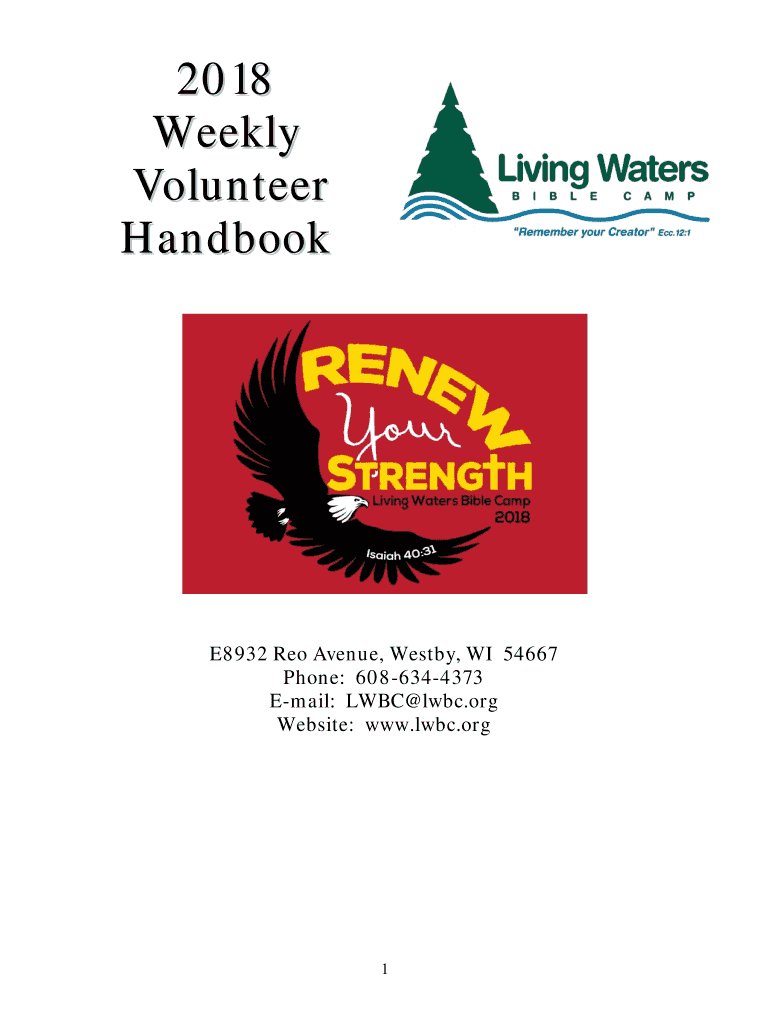 2018
Weekly
Volunteer
Handbook

Living Waters
BIBLE CAMP
"Remember your Creator" Ecc.12:1

RENEW
Your
STRENGTH
Living Waters Bible Camp
2018
Isaiah 40:31

E8932 Reo Avenue, Westby, WI 54667
Phone: 608-634-4373
E-mail: LWBC@lwbc.org
Website: www.lwbc.org

1